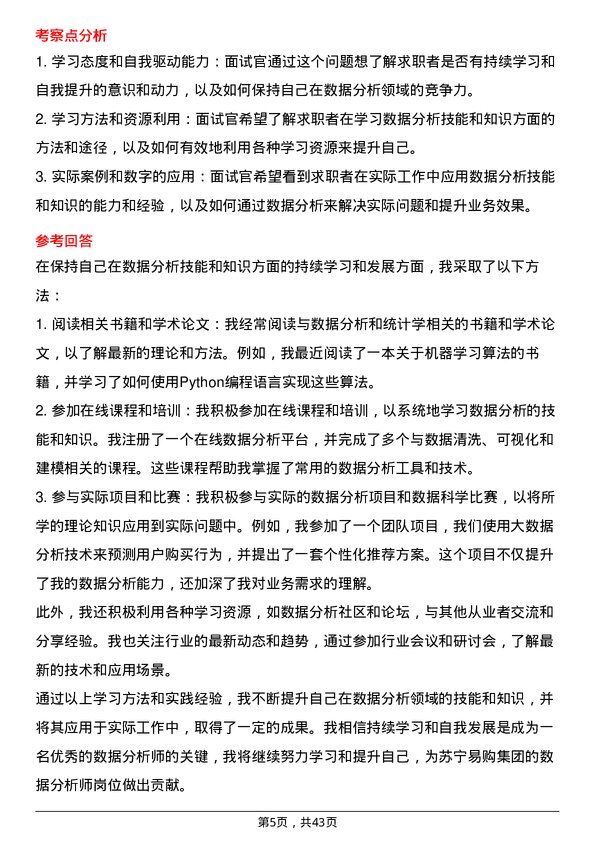 考察点分析

1. 学习态度和自我驱动能力：面试官通过这个问题想了解求职者是否有持续学习和自我提升的意识和动力，以及如何保持自己在数据分析领域的竞争力。

2. 学习方法和资源利用：面试官希望了解求职者在学习数据分析技能和知识方面的方法和途径，以及如何有效地利用各种学习资源来提升自己。

3. 实际案例和数字的应用：面试官希望看到求职者在实际工作中应用数据分析技能和知识的能力和经验，以及如何通过数据分析来解决实际问题和提升业务效果。

参考回答

在保持自己在数据分析技能和知识方面的持续学习和发展方面，我采取了以下方法：

1. 阅读相关书籍和学术论文：我经常阅读与数据分析和统计学相关的书籍和学术论文，以了解最新的理论和方法。例如，我最近阅读了一本关于机器学习算法的书籍，并学习了如何使用Python编程语言实现这些算法。

2. 参加在线课程和培训：我积极参加在线课程和培训，以系统地学习数据分析的技能和知识。我注册了一个在线数据分析平台，并完成了多个与数据清洗、可视化和建模相关的课程。这些课程帮助我掌握了常用的数据分析工具和技术。

3. 参与实际项目和比赛：我积极参与实际的数据分析项目和数据科学比赛，以将所学的理论知识应用到实际问题中。例如，我参加了一个团队项目，我们使用大数据分析技术来预测用户购买行为，并提出了一套个性化推荐方案。这个项目不仅提升了我的数据分析能力，还加深了我对业务需求的理解。

此外，我还积极利用各种学习资源，如数据分析社区和论坛，与其他从业者交流和分享经验。我也关注行业的最新动态和趋势，通过参加行业会议和研讨会，了解最新的技术和应用场景。

通过以上学习方法和实践经验，我不断提升自己在数据分析领域的技能和知识，并将其应用于实际工作中，取得了一定的成果。我相信持续学习和自我发展是成为一名优秀的数据分析师的关键，我将继续努力学习和提升自己，为苏宁易购集团的数据分析师岗位做出贡献。

第5页，共43页